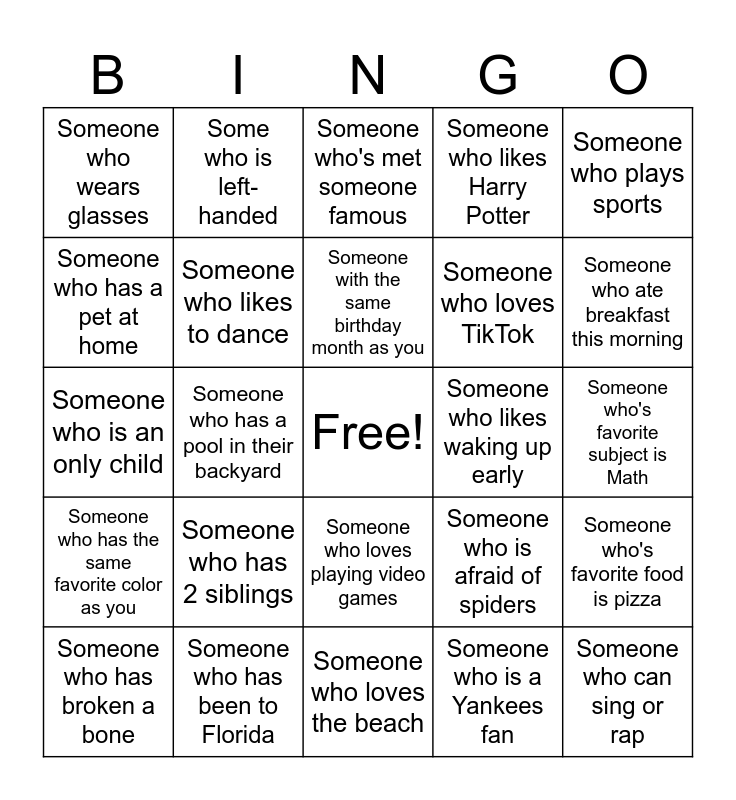 | B | I | N | G | O |
|---|---|---|---|---|
| Someone who wears glasses | Some who is left-handed | Someone who's met someone famous | Someone who likes Harry Potter | Someone who plays sports |
| Someone who has a pet at home | Someone who likes to dance | Someone with the same birthday month as you | Someone who loves TikTok | Someone who ate breakfast this morning |
| Someone who is an only child | Someone who has a pool in their backyard | Free! | Someone who likes waking up early | Someone who's favorite subject is Math |
| Someone who has the same favorite color as you | Someone who has 2 siblings | Someone who loves playing video games | Someone who is afraid of spiders | Someone who's favorite food is pizza |
| Someone who has broken a bone | Someone who has been to Florida | Someone who loves the beach | Someone who is a Yankees fan | Someone who can sing or rap |